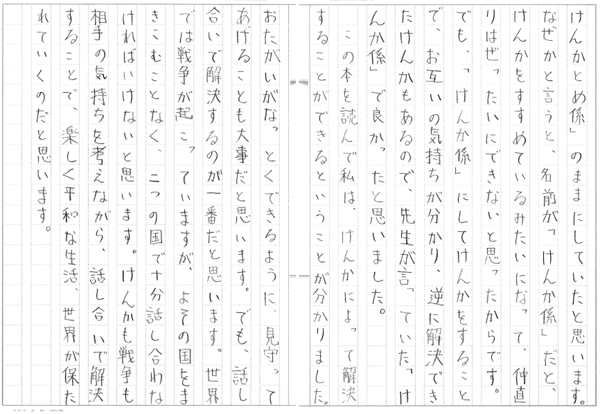 けんかとめ係」のままにしていたと思います。なぜかと言うと、名前が「けんか係」だと、けんかをすすめているみたいになって、仲直りはぜったいにできないと思ったからです。でも、「けんか係」にしてけんかをすることで、お互いの気持ちが分かり、逆に解決できたけんかもあるので、先生が言っていた「けんか係」で良かったと思いました。

この本を読んで私は、けんかによって解決することができるということが分かりました。おたがいがなっとくできるように、見守ってあげることも大事だと思います。でも、話し合いで解決するのが一番だと思います。世界では戦争が起こっていますが、よその国をまきこむことなく、二つの国で十分話し合わなければいけないと思います。けんかも戦争も相手の気持ちを考えながら、話し合いで解決することで、楽しく平和な生活、世界が保たれていくのだと思います。